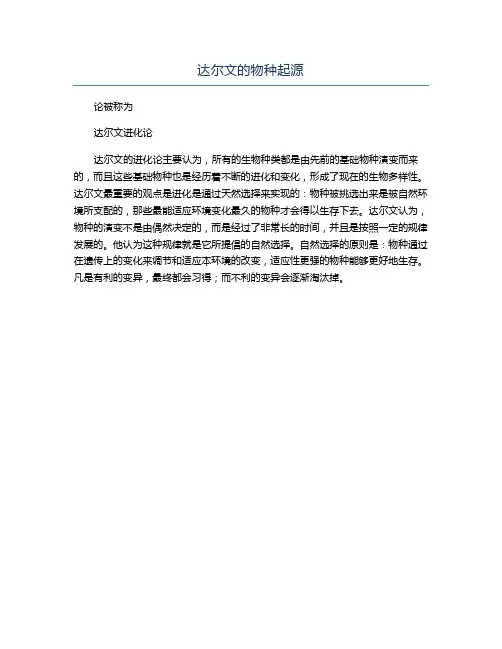 达尔文的物种起源

论被称为

达尔文进化论

达尔文的进化论主要认为，所有的生物种类都是由先前的基础物种演变而来的，而且这些基础物种也是经历着不断的进化和变化，形成了现在的生物多样性。达尔文最重要的观点是进化是通过天然选择来实现的：物种被挑选出来是被自然环境所支配的，那些最能适应环境变化最久的物种才会得以生存下去。达尔文认为，物种的演变不是由偶然决定的，而是经过了非常长的时间，并且是按照一定的规律发展的。他认为这种规律就是它所提倡的自然选择。自然选择的原则是：物种通过在遗传上的变化来调节和适应本环境的改变，适应性更强的物种能够更好地生存。凡是有利的变异，最终都会习得；而不利的变异会逐渐淘汰掉。